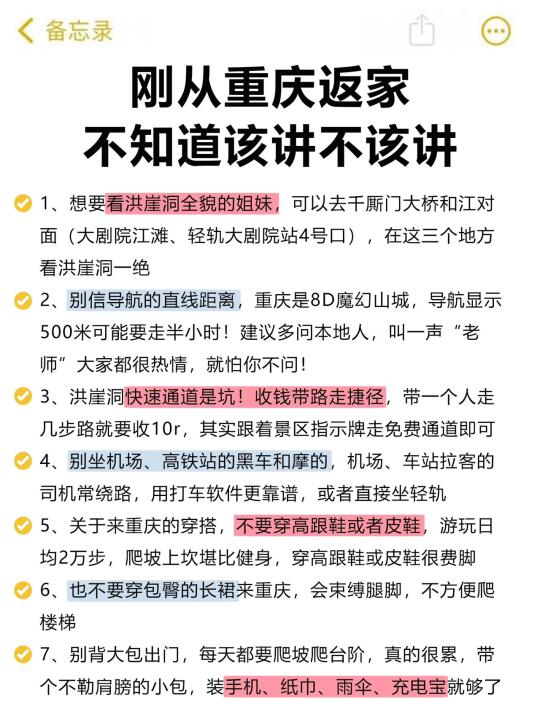 备忘录

刚从重庆返家
不知道该讲不该讲

1、想要看洪崖洞全貌的姐妹，可以去千厮门大桥和江对面（大剧院江滩、轻轨大剧院站4号口），在这三个地方看洪崖洞一绝

2、别信导航的直线距离，重庆是8D魔幻山城，导航显示500米可能要走半小时！建议多问本地人，叫一声“老师”大家都很热情，就怕你不问！

3、洪崖洞快速通道是坑！收钱带路走捷径，带一个人走几步路就要收10r，其实跟着景区指示牌走免费通道即可

4、别坐机场、高铁站的黑车和摩的，机场、车站拉客的司机常绕路，用打车软件更靠谱，或者直接坐轻轨

5、关于来重庆的穿搭，不要穿高跟鞋或者皮鞋，游玩日均2万步，爬坡上坎堪比健身，穿高跟鞋或皮鞋很费脚

6、也不要穿包臀的长裙来重庆，会束缚腿脚，不方便爬楼梯

7、别背大包出门，每天都要爬坡爬台阶，真的很累，带个不勒肩膀的小包，装手机、纸巾、雨伞、充电宝就够了